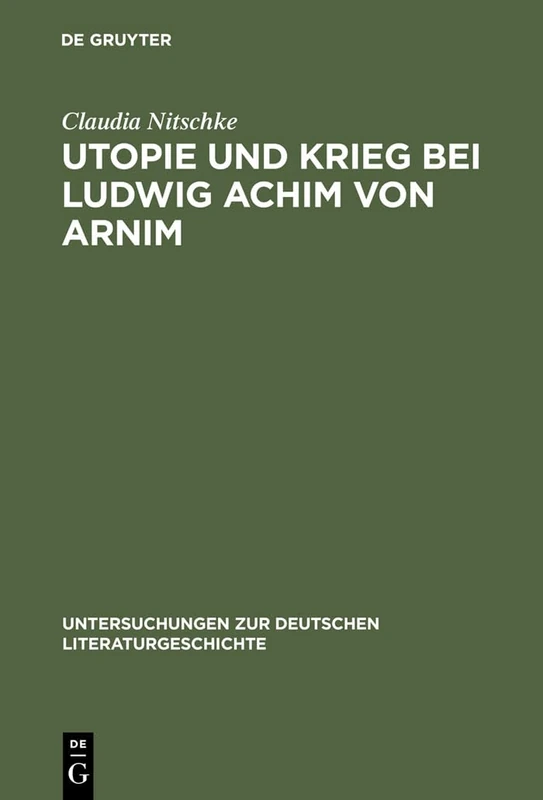 DE GRUYTER

Claudia Nitschke

UTOPIE UND KRIEG BEI LUDWIG ACHIM VON ARNIM

UNTERSUCHUNGEN ZUR DEUTSCHEN LITERATURGESCHICHTE

DE
G